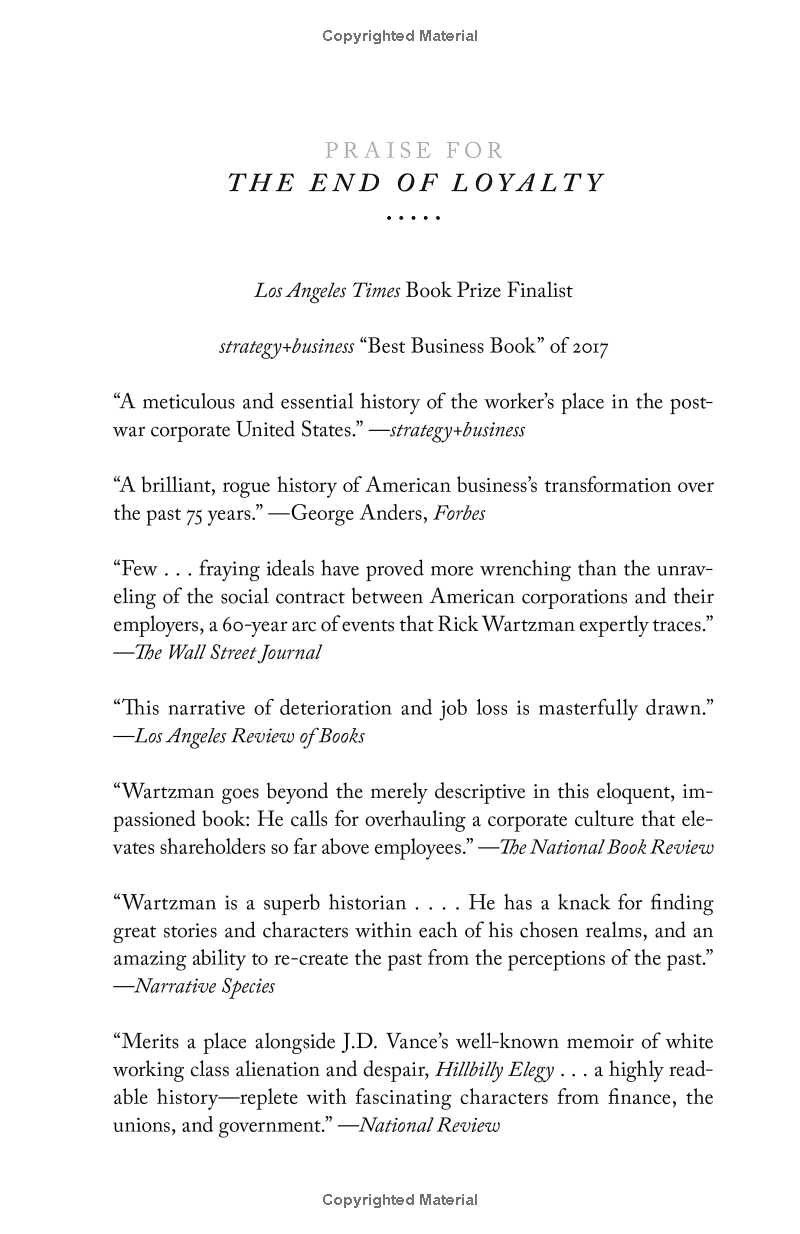 Copyrighted Material

PRAISE FOR
THE END OF LOYALTY
.....

Los Angeles Times Book Prize Finalist

strategy+business "Best Business Book" of 2017

"A meticulous and essential history of the worker's place in the postwar corporate United States." —strategy+business

"A brilliant, rogue history of American business's transformation over the past 75 years." —George Anders, Forbes

"Few . . . fraying ideals have proved more wrenching than the unraveling of the social contract between American corporations and their employers, a 60-year arc of events that Rick Wartzman expertly traces." —The Wall Street Journal

"This narrative of deterioration and job loss is masterfully drawn." —Los Angeles Review of Books

"Wartzman goes beyond the merely descriptive in this eloquent, impassioned book: He calls for overhauling a corporate culture that elevates shareholders so far above employees." —The National Book Review

"Wartzman is a superb historian . . . . He has a knack for finding great stories and characters within each of his chosen realms, and an amazing ability to re-create the past from the perceptions of the past." —Narrative Species

"Merits a place alongside J.D. Vance's well-known memoir of white working class alienation and despair, Hillbilly Elegy . . . a highly readable history—replete with fascinating characters from finance, the unions, and government." —National Review

Copyrighted Material